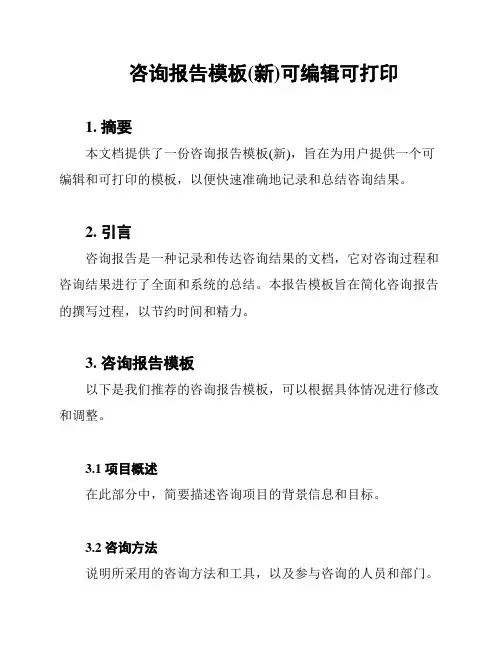 咨询报告模板(新)可编辑可打印

1. 摘要

本文档提供了一份咨询报告模板(新)，旨在为用户提供一个可编辑和可打印的模板，以便快速准确地记录和总结咨询结果。

2. 引言

咨询报告是一种记录和传达咨询结果的文档，它对咨询过程和咨询结果进行了全面和系统的总结。本报告模板旨在简化咨询报告的撰写过程，以节约时间和精力。

3. 咨询报告模板

以下是我们推荐的咨询报告模板，可以根据具体情况进行修改和调整。

3.1 项目概述

在此部分中，简要描述咨询项目的背景信息和目标。

3.2 咨询方法

说明所采用的咨询方法和工具，以及参与咨询的人员和部门。